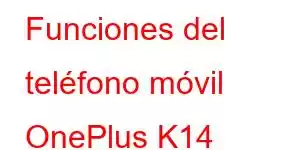 Funciones del teléfono móvil OnePlus K14